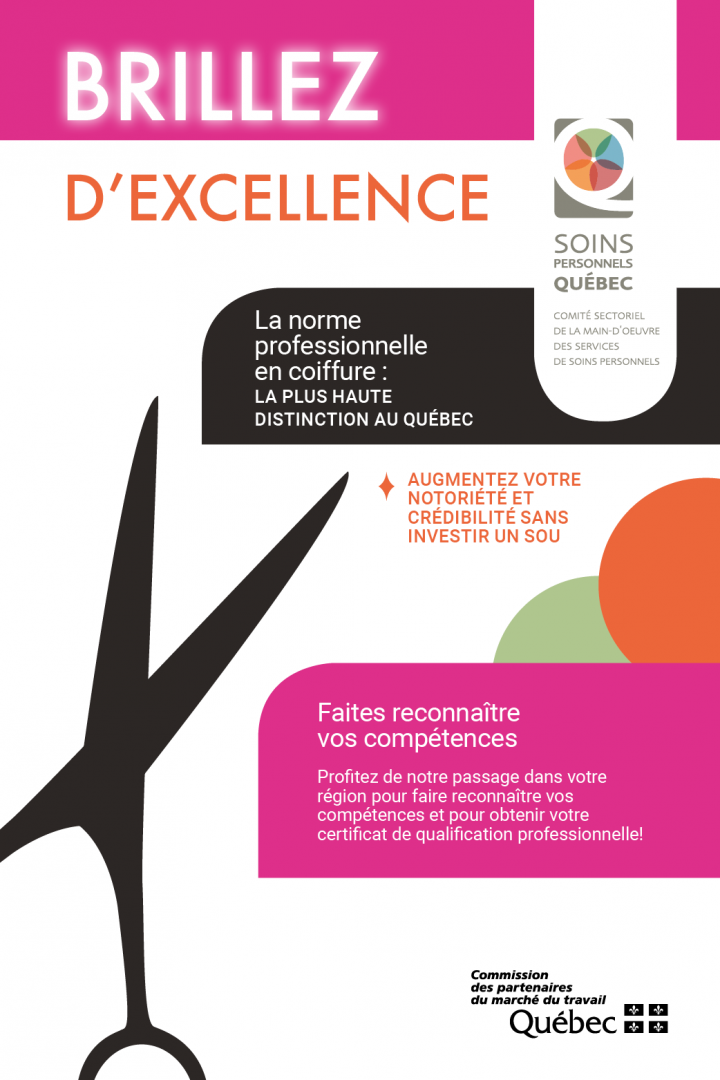 BRILLEZ

D'EXCELLENCE

SOINS
PERSONNELS
QUÉBEC

COMITÉ SECTORIEL
DE LA MAIN-D'OEUVRE
DES SERVICES
DE SOINS PERSONNELS

La norme professionnelle en coiffure :
LA PLUS HAUTE DISTINCTION AU QUÉBEC

AUGMENTEZ VOTRE NOTORIÉTÉ ET CRÉDIBILITÉ SANS INVESTIR UN SOU

Faites reconnaître vos compétences

Profitez de notre passage dans votre région pour faire reconnaître vos compétences et pour obtenir votre certificat de qualification professionnelle!

Commission
des partenaires
du marché du travail
Québec